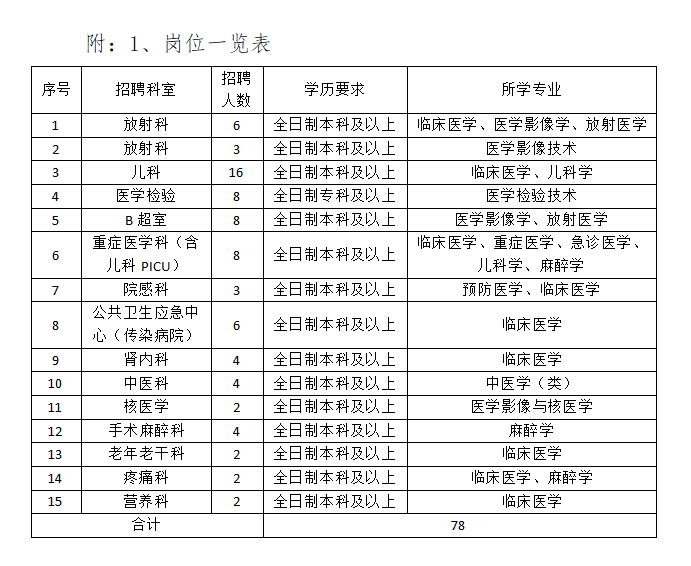 附：1、岗位一览表

| 序号 | 招聘科室 | 招聘人数 | 学历要求 | 所学专业 |
|---|---|---|---|---|
| 1 | 放射科 | 6 | 全日制本科及以上 | 临床医学、医学影像学、放射医学 |
| 2 | 放射科 | 3 | 全日制本科及以上 | 医学影像技术 |
| 3 | 儿科 | 16 | 全日制本科及以上 | 临床医学、儿科学 |
| 4 | 医学检验 | 8 | 全日制专科及以上 | 医学检验技术 |
| 5 | B 超室 | 8 | 全日制本科及以上 | 医学影像学、放射医学 |
| 6 | 重症医学科（含儿科 PICU） | 8 | 全日制本科及以上 | 临床医学、重症医学、急诊医学、儿科学、麻醉学 |
| 7 | 院感科 | 3 | 全日制本科及以上 | 预防医学、临床医学 |
| 8 | 公共卫生应急中心（传染病院） | 6 | 全日制本科及以上 | 临床医学 |
| 9 | 肾内科 | 4 | 全日制本科及以上 | 临床医学 |
| 10 | 中医科 | 4 | 全日制本科及以上 | 中医学（类） |
| 11 | 核医学 | 2 | 全日制本科及以上 | 医学影像与核医学 |
| 12 | 手术麻醉科 | 4 | 全日制本科及以上 | 麻醉学 |
| 13 | 老年老干科 | 2 | 全日制本科及以上 | 临床医学 |
| 14 | 疼痛科 | 2 | 全日制本科及以上 | 临床医学、麻醉学 |
| 15 | 营养科 | 2 | 全日制本科及以上 | 临床医学 |
| 合计 | | | 78 | |